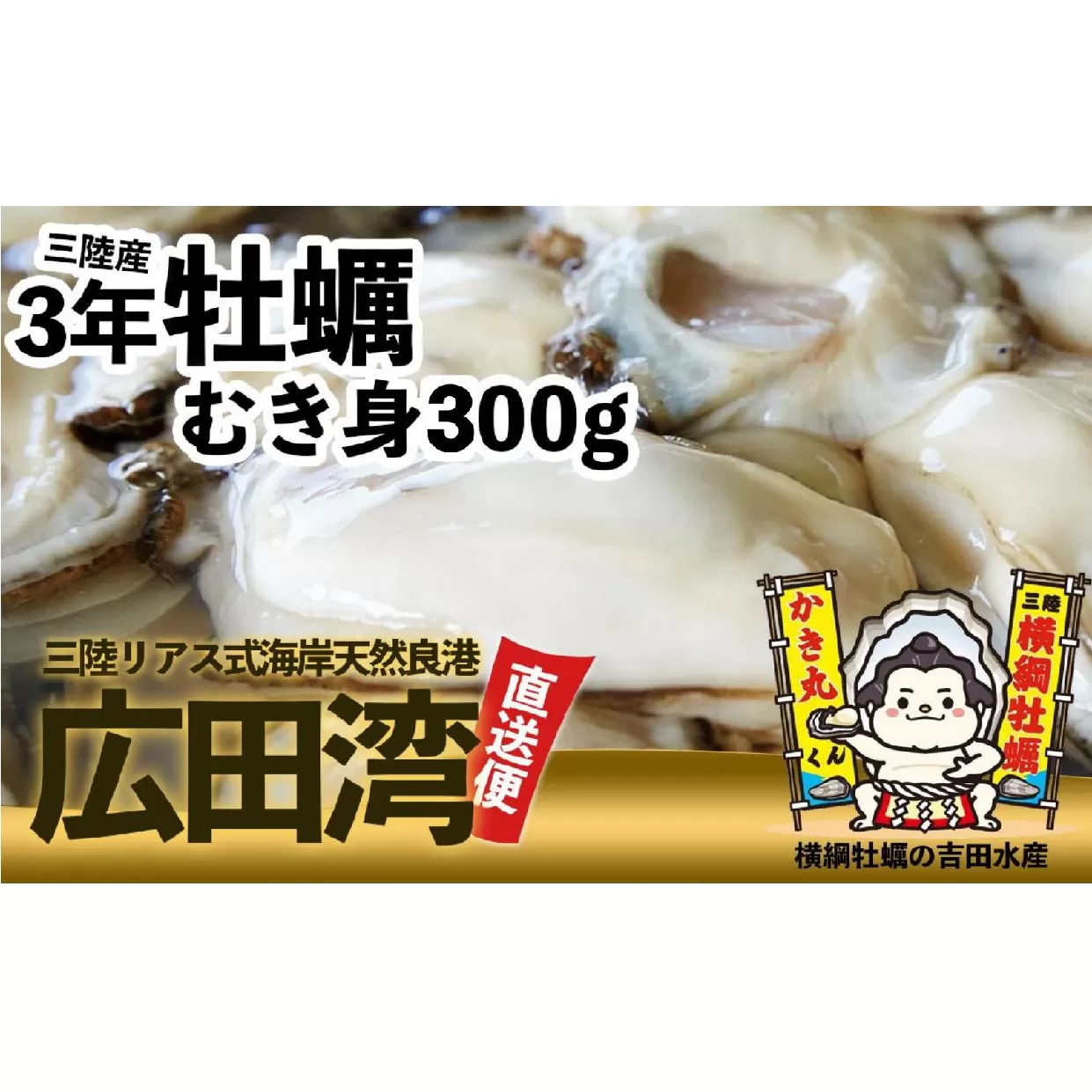 三陸産
3年牡蠣
むき身300g

三陸リアス式海岸天然良港
広田湾
直送便

かき丸くん
三陸
横綱牡蠣

横綱牡蠣の吉田水産